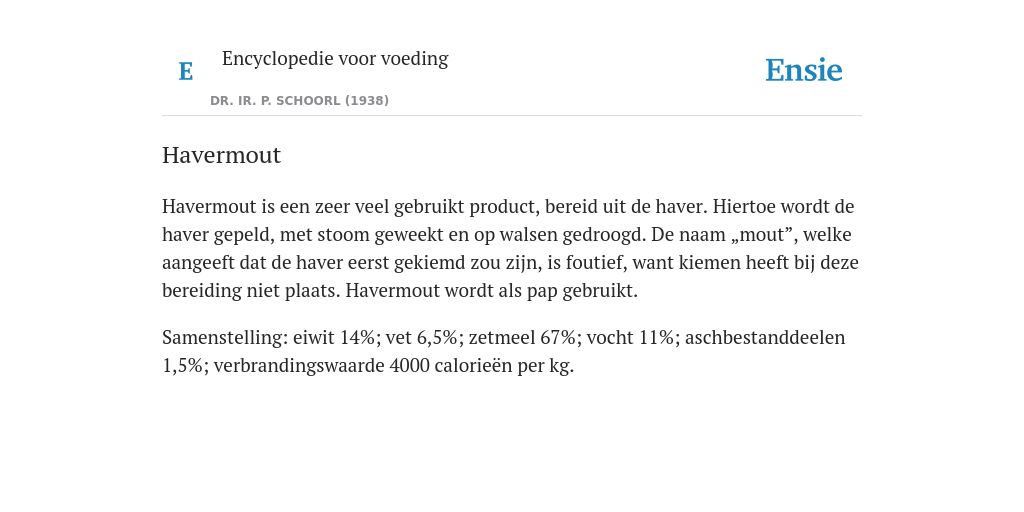 E

Encyclopedie voor voeding

DR. IR. P. SCHOORL (1938)

Ensie

Havermout

Havermout is een zeer veel gebruikt product, bereid uit de haver. Hiertoe wordt de haver gepeld, met stoom geweekt en op walsen gedroogd. De naam „mout”, welke aangeeft dat de haver eerst gekiemd zou zijn, is foutief, want kiemen heeft bij deze bereiding niet plaats. Havermout wordt als pap gebruikt.

Samenstelling: eiwit 14%; vet 6,5%; zetmeel 67%; vocht 11%; aschbestanddeelen 1,5%; verbrandingswaarde 4000 calorieën per kg.